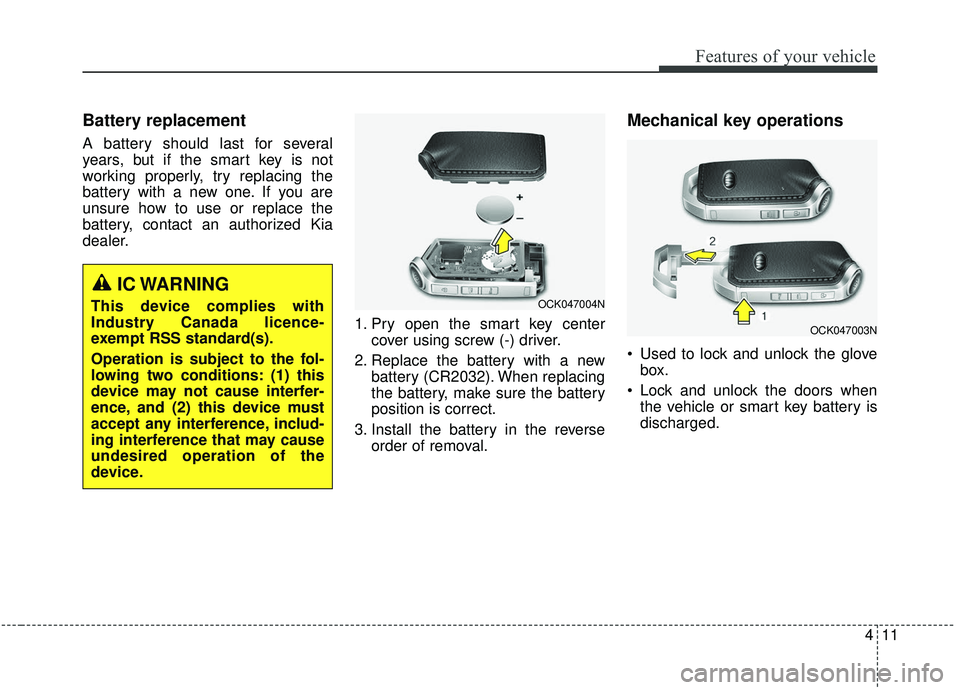 Features of your vehicle

Battery replacement

A battery should last for several years, but if the smart key is not working properly, try replacing the battery with a new one. If you are unsure how to use or replace the battery, contact an authorized Kia dealer.

IC WARNING

This device complies with Industry Canada licence-exempt RSS standard(s).

Operation is subject to the following two conditions: (1) this device may not cause interference, and (2) this device must accept any interference, including interference that may cause undesired operation of the device.

+
–

OCK047004N

1. Pry open the smart key center cover using screw (-) driver.
2. Replace the battery with a new battery (CR2032). When replacing the battery, make sure the battery position is correct.
3. Install the battery in the reverse order of removal.

Mechanical key operations

2

1

OCK047003N

• Used to lock and unlock the glove box.
• Lock and unlock the doors when the vehicle or smart key battery is discharged.

4 11

carmanualsonline.info